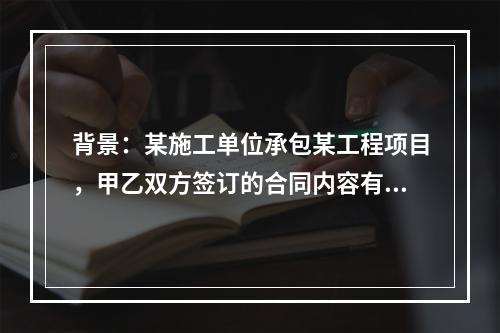 背景：某施工单位承包某工程项目，甲乙双方签订的合同内容有...